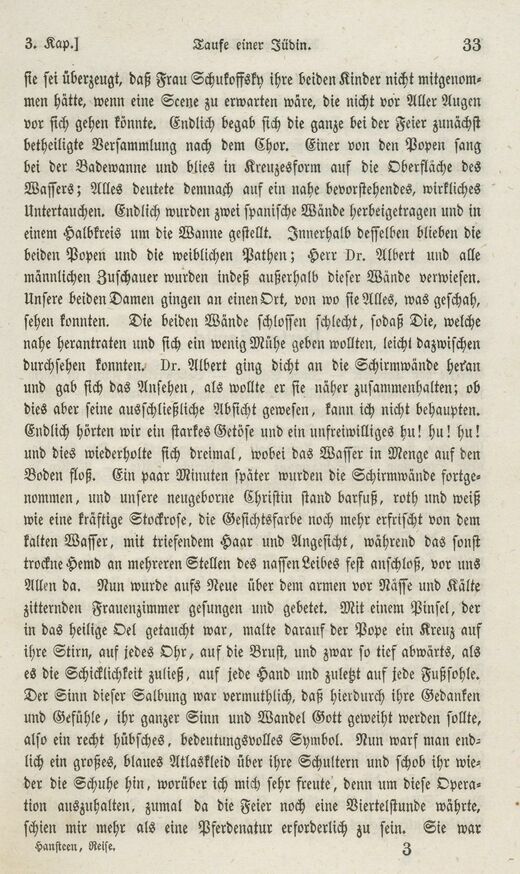 3. Kap.] Taufe einer Jüdin. 33

sie sei überzeugt, daß Frau Schukoffsky ihre beiden Kinder nicht mitgenommen hätte, wenn eine Scene zu erwarten wäre, die nicht vor Aller Augen vor sich gehen könnte. Endlich begab sich die ganze bei der Feier zunächst betheiligte Versammlung nach dem Chor. Einer von den Popen sang bei der Badewanne und blies in Kreuzesform auf die Oberfläche des Wassers; Alles deutete demnach auf ein nahe bevorstehendes, wirkliches Untertauchen. Endlich wurden zwei spanische Wände herbeigetragen und in einem Halbkreis um die Wanne gestellt. Innerhalb desselben blieben die beiden Popen und die weiblichen Pathen; Herr Dr. Albert und alle männlichen Zuschauer wurden indeß außerhalb dieser Wände verwiesen. Unsere beiden Damen gingen an einen Ort, von wo sie Alles, was geschah, sehen konnten. Die beiden Wände schlossen schlecht, sodaß Die, welche nahe herantraten und sich ein wenig Mühe geben wollten, leicht dazwischen durchsehen konnten. Dr. Albert ging dicht an die Schirmwände heran und gab sich das Ansehen, als wollte er sie näher zusammenhalten; ob dies aber seine ausschließliche Absicht gewesen, kann ich nicht behaupten. Endlich hörten wir ein starkes Getöse und ein unfreiwilliges hu! hu! hu! und dies wiederholte sich dreimal, wobei das Wasser in Menge auf den Boden floß. Ein paar Minuten später wurden die Schirmwände fortgenommen, und unsere neugeborne Christin stand barfuß, roth und weiß wie eine kräftige Stockrose, die Gesichtsfarbe noch mehr erfrischt von dem kalten Wasser, mit triefendem Haar und Angesicht, während das sonst trockne Hemd an mehreren Stellen des nassen Leibes fest anschloß, vor uns Allen da. Nun wurde aufs Neue über dem armen vor Nässe und Kälte zitternden Frauenzimmer gesungen und gebetet. Mit einem Pinsel, der in das heilige Oel getaucht war, malte darauf der Pope ein Kreuz auf ihre Stirn, auf jedes Ohr, auf die Brust, und zwar so tief abwärts, als es die Schicklichkeit zuließ, auf jede Hand und zuletzt auf jede Fußsohle. Der Sinn dieser Salbung war vermuthlich, daß hierdurch ihre Gedanken und Gefühle, ihr ganzer Sinn und Wandel Gott geweiht werden sollte, also ein recht hübsches, bedeutungsvolles Symbol. Nun warf man endlich ein großes, blaues Atlaskleid über ihre Schultern und schob ihr wieder die Schuhe hin, worüber ich mich sehr freute, denn um diese Operation auszuhalten, zumal da die Feier noch eine Viertelstunde währte, schien mir mehr als eine Pferdenatur erforderlich zu sein. Sie war

Hansteen, Reise. 3